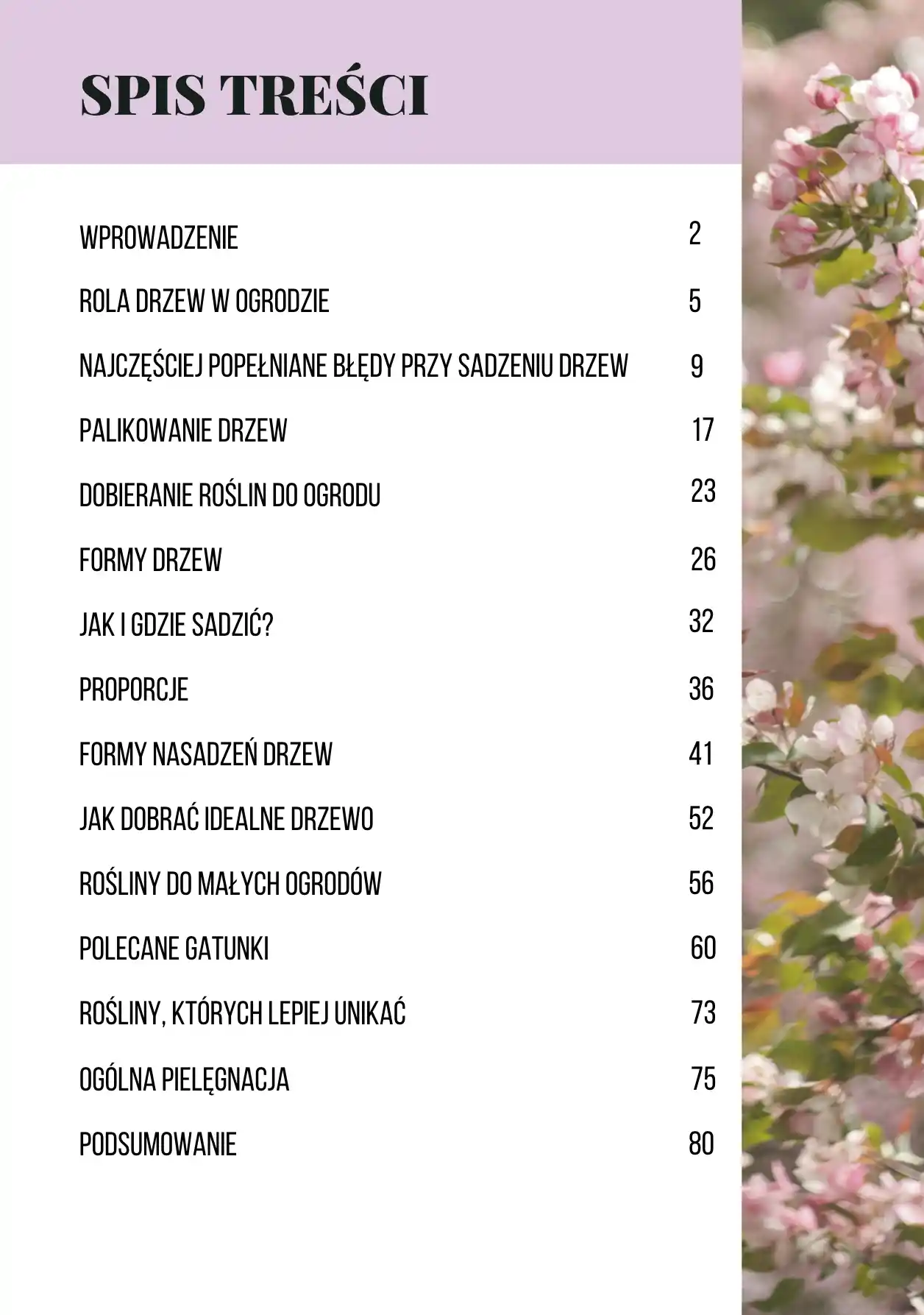 SPIS TREŚCI

WPROWADZENIE 2

ROLA DRZEW W OGRODZIE 5

NAJCZĘŚCIEJ POPEŁNIANE BŁĘDY PRZY SADZENIU DRZEW 9

PALIKOWANIE DRZEW 17

DOBIERANIE ROŚLIN DO OGRODU 23

FORMY DRZEW 26

JAK I GDZIE SADZIĆ? 32

PROPORCJE 36

FORMY NASADZEŃ DRZEW 41

JAK DOBRAĆ IDEALNE DRZEWO 52

ROŚLINY DO MAŁYCH OGRODÓW 56

POLECANE GATUNKI 60

ROŚLINY, KTÓRYCH LEPIEJ UNIKAĆ 73

OGÓLNA PIELĘGNACJA 75

PODSUMOWANIE 80